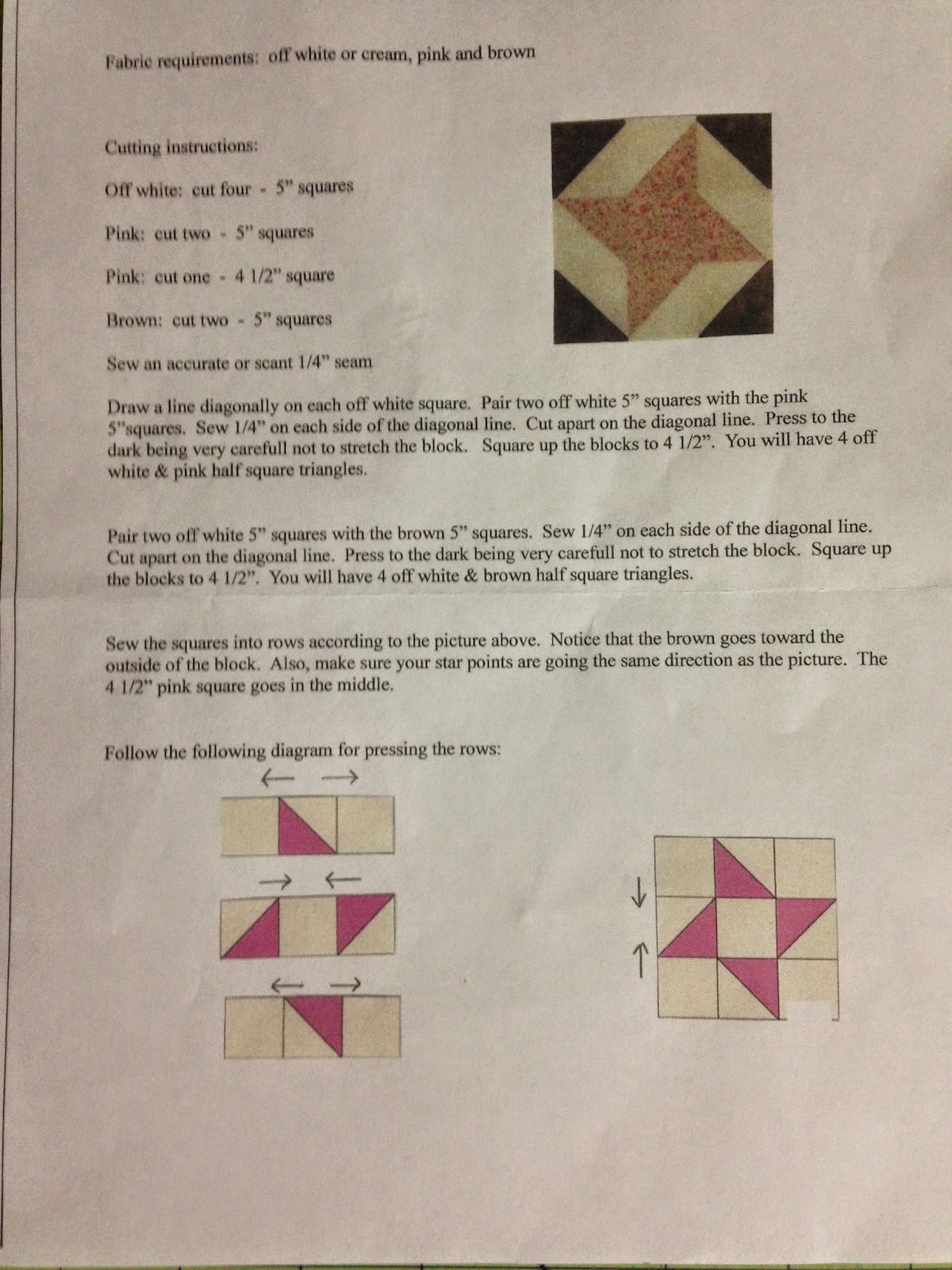 Fabric requirements: off white or cream, pink and brown

Cutting instructions:

Off white: cut four - 5" squares

Pink: cut two - 5" squares

Pink: cut one - 4 1/2" square

Brown: cut two - 5" squares

Sew an accurate or scant 1/4" seam

Draw a line diagonally on each off white square. Pair two off white 5" squares with the pink 5"squares. Sew 1/4" on each side of the diagonal line. Cut apart on the diagonal line. Press to the dark being very carefull not to stretch the block. Square up the blocks to 4 1/2". You will have 4 off white & pink half square triangles.

Pair two off white 5" squares with the brown 5" squares. Sew 1/4" on each side of the diagonal line. Cut apart on the diagonal line. Press to the dark being very carefull not to stretch the block. Square up the blocks to 4 1/2". You will have 4 off white & brown half square triangles.

Sew the squares into rows according to the picture above. Notice that the brown goes toward the outside of the block. Also, make sure your star points are going the same direction as the picture. The 4 1/2" pink square goes in the middle.

Follow the following diagram for pressing the rows:

← →

→ ←

← →

↓

↑